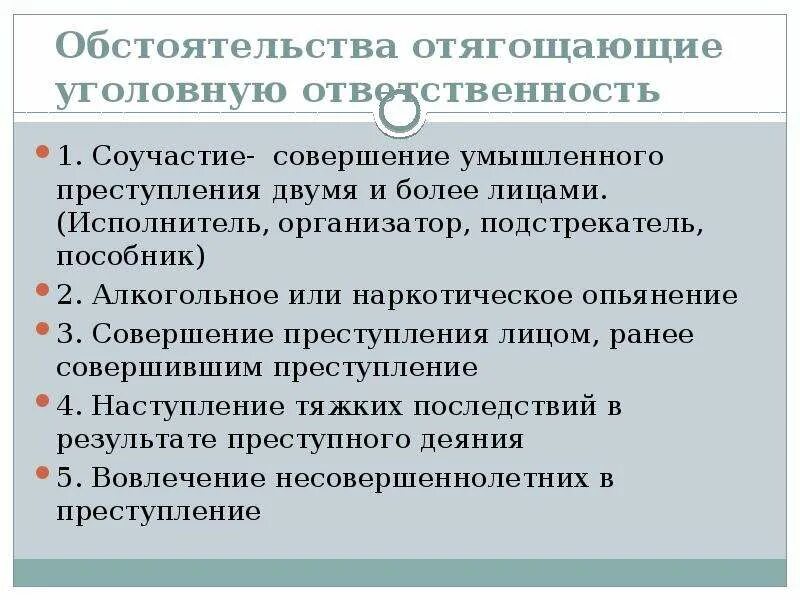 Обстоятельства отягощающие уголовную ответственность

1. Соучастие- совершение умышленного преступления двумя и более лицами. (Исполнитель, организатор, подстрекатель, пособник)

2. Алкогольное или наркотическое опьянение

3. Совершение преступления лицом, ранее совершившим преступление

4. Наступление тяжких последствий в результате преступного деяния

5. Вовлечение несовершеннолетних в преступление